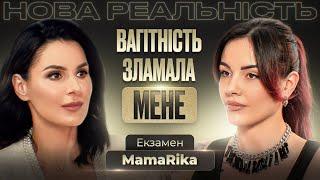 НОВА РЕАЛЬНІСТЬ

ВАГІТНІСТЬ ЗЛАМАЛА МЕНЕ

Екзамен

MamaRika